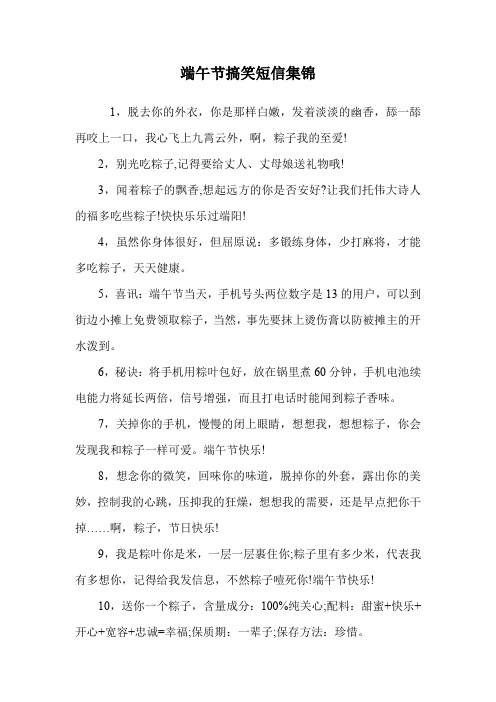 端午节搞笑短信集锦

1，脱去你的外衣，你是那样白嫩，发着淡淡的幽香，舔一舔再咬上一口，我心飞上九霄云外，啊，粽子我的至爱!

2，别光吃粽子,记得要给丈人、丈母娘送礼物哦!

3，闻着粽子的飘香,想起远方的你是否安好?让我们托伟大诗人的福多吃些粽子!快快乐乐过端阳!

4，虽然你身体很好，但屈原说：多锻练身体，少打麻将，才能多吃粽子，天天健康。

5，喜讯：端午节当天，手机号头两位数字是13的用户，可以到街边小摊上免费领取粽子，当然，事先要抹上烫伤膏以防被摊主的开水泼到。

6，秘诀：将手机用粽叶包好，放在锅里煮60分钟，手机电池续电能力将延长两倍，信号增强，而且打电话时能闻到粽子香味。

7，关掉你的手机，慢慢的闭上眼睛，想想我，想想粽子，你会发现我和粽子一样可爱。端午节快乐!

8，想念你的微笑，回味你的味道，脱掉你的外套，露出你的美妙，控制我的心跳，压抑我的狂燥，想想我的需要，还是早点把你干掉……啊，粽子，节日快乐!

9，我是粽叶你是米，一层一层裹住你;粽子里有多少米，代表我有多想你，记得给我发信息，不然粽子噎死你!端午节快乐!

10，送你一个粽子，含量成分：100%纯关心;配料：甜蜜+快乐+开心+宽容+忠诚=幸福;保质期：一辈子;保存方法：珍惜。